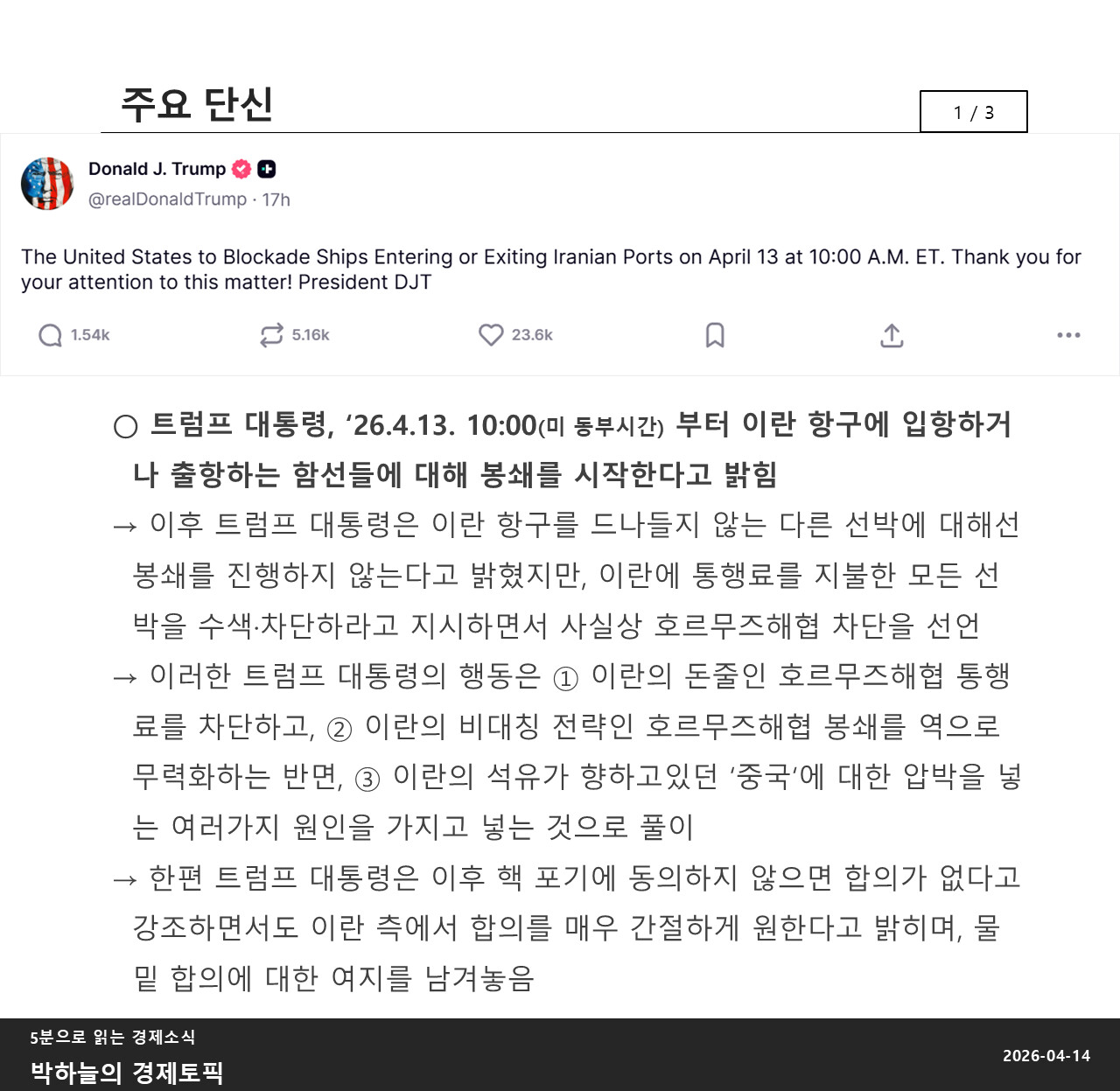 주요 단신

1 / 3

Donald J. Trump
@realDonaldTrump · 17h

The United States to Blockade Ships Entering or Exiting Iranian Ports on April 13 at 10:00 A.M. ET. Thank you for your attention to this matter! President DJT

1.54k 5.16k 23.6k

○ 트럼프 대통령, '26.4.13. 10:00(미 동부시간) 부터 이란 항구에 입항하거나 출항하는 함선들에 대해 봉쇄를 시작한다고 밝힘

→ 이후 트럼프 대통령은 이란 항구를 드나들지 않는 다른 선박에 대해선 봉쇄를 진행하지 않는다고 밝혔지만, 이란에 통행료를 지불한 모든 선박을 수색·차단하라고 지시하면서 사실상 호르무즈해협 차단을 선언

→ 이러한 트럼프 대통령의 행동은 ① 이란의 돈줄인 호르무즈해협 통행료를 차단하고, ② 이란의 비대칭 전략인 호르무즈해협 봉쇄를 역으로 무력화하는 반면, ③ 이란의 석유가 향하고있던 '중국'에 대한 압박을 넣는 여러가지 원인을 가지고 넣는 것으로 풀이

→ 한편 트럼프 대통령은 이후 핵 포기에 동의하지 않으면 합의가 없다고 강조하면서도 이란 측에서 합의를 매우 간절하게 원한다고 밝히며, 물밑 합의에 대한 여지를 남겨놓음

5분으로 읽는 경제소식
박하늘의 경제토픽

2026-04-14